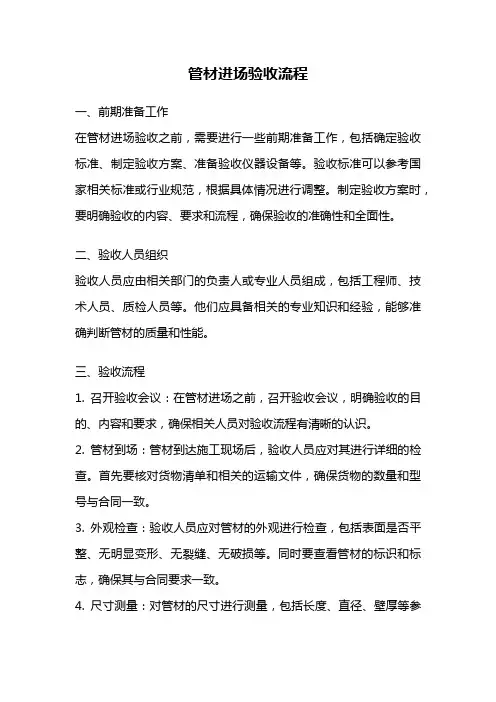 管材进场验收流程

一、前期准备工作
在管材进场验收之前，需要进行一些前期准备工作，包括确定验收标准、制定验收方案、准备验收仪器设备等。验收标准可以参考国家相关标准或行业规范，根据具体情况进行调整。制定验收方案时，要明确验收的内容、要求和流程，确保验收的准确性和全面性。

二、验收人员组织
验收人员应由相关部门的负责人或专业人员组成，包括工程师、技术人员、质检人员等。他们应具备相关的专业知识和经验，能够准确判断管材的质量和性能。

三、验收流程
1. 召开验收会议：在管材进场之前，召开验收会议，明确验收的目的、内容和要求，确保相关人员对验收流程有清晰的认识。
2. 管材到场：管材到达施工现场后，验收人员应对其进行详细的检查。首先要核对货物清单和相关的运输文件，确保货物的数量和型号与合同一致。
3. 外观检查：验收人员应对管材的外观进行检查，包括表面是否平整、无明显变形、无裂缝、无破损等。同时要查看管材的标识和标志，确保其与合同要求一致。
4. 尺寸测量：对管材的尺寸进行测量，包括长度、直径、壁厚等参